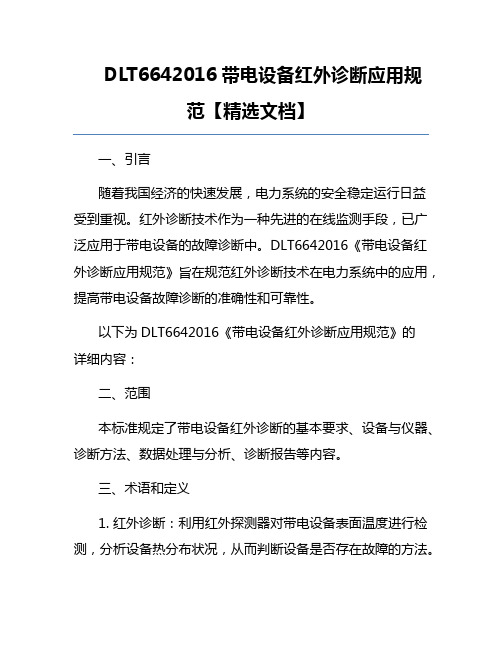 DLT6642016 带电设备红外诊断应用规范【精选文档】

一、引言

随着我国经济的快速发展，电力系统的安全稳定运行日益受到重视。红外诊断技术作为一种先进的在线监测手段，已广泛应用于带电设备的故障诊断中。DLT6642016《带电设备红外诊断应用规范》旨在规范红外诊断技术在电力系统中的应用，提高带电设备故障诊断的准确性和可靠性。

以下为 DLT6642016《带电设备红外诊断应用规范》的详细内容：

二、范围

本标准规定了带电设备红外诊断的基本要求、设备与仪器、诊断方法、数据处理与分析、诊断报告等内容。

三、术语和定义

1. 红外诊断：利用红外探测器对带电设备表面温度进行检测，分析设备热分布状况，从而判断设备是否存在故障的方法。